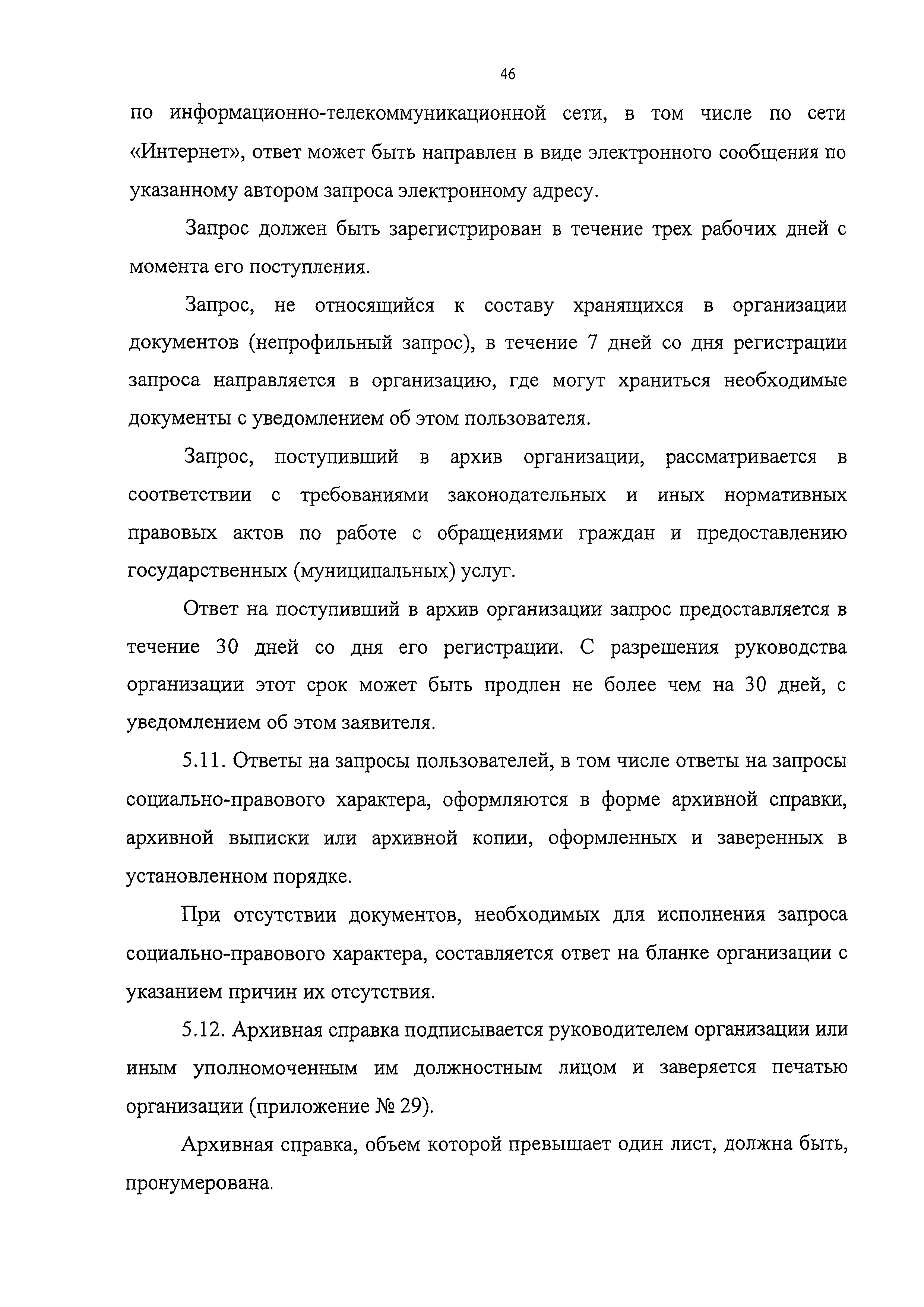 46

по информационно-телекоммуникационной сети, в том числе по сети «Интернет», ответ может быть направлен в виде электронного сообщения по указанному автором запроса электронному адресу.

Запрос должен быть зарегистрирован в течение трех рабочих дней с момента его поступления.

Запрос, не относящийся к составу хранящихся в организации документов (непрофильный запрос), в течение 7 дней со дня регистрации запроса направляется в организацию, где могут храниться необходимые документы с уведомлением об этом пользователя.

Запрос, поступивший в архив организации, рассматривается в соответствии с требованиями законодательных и иных нормативных правовых актов по работе с обращениями граждан и предоставлению государственных (муниципальных) услуг.

Ответ на поступивший в архив организации запрос предоставляется в течение 30 дней со дня его регистрации. С разрешения руководства организации этот срок может быть продлен не более чем на 30 дней, с уведомлением об этом заявителя.

5.11. Ответы на запросы пользователей, в том числе ответы на запросы социально-правового характера, оформляются в форме архивной справки, архивной выписки или архивной копии, оформленных и заверенных в установленном порядке.

При отсутствии документов, необходимых для исполнения запроса социально-правового характера, составляется ответ на бланке организации с указанием причин их отсутствия.

5.12. Архивная справка подписывается руководителем организации или иным уполномоченным им должностным лицом и заверяется печатью организации (приложение № 29).

Архивная справка, объем которой превышает один лист, должна быть, пронумерована.